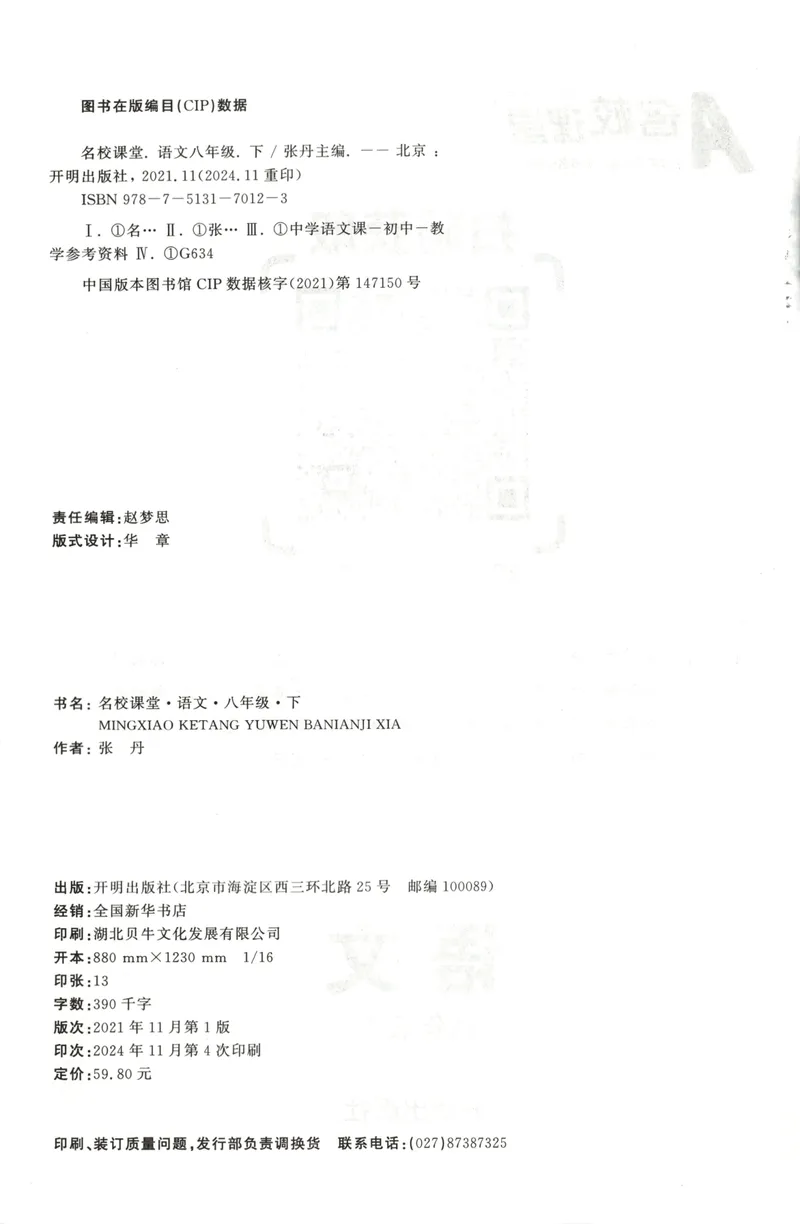 图书在版编目(CIP)数据

名校课堂. 语文八年级. 下 / 张丹主编. —— 北京 : 开明出版社, 2021.11(2024.11 重印)
ISBN 978-7-5131-7012-3

Ⅰ. ①名… Ⅱ. ①张… Ⅲ. ①中学语文课-初中-教学参考资料 Ⅳ. ①G634

中国版本图书馆 CIP 数据核字(2021)第 147150 号

责任编辑:赵梦思
版式设计:华 章

书名:名校课堂·语文·八年级·下
MINGXIAO KETANG YUWEN BANIANJI XIA
作者:张 丹

出版:开明出版社(北京市海淀区西三环北路 25 号 邮编 100089)
经销:全国新华书店
印刷:湖北贝牛文化发展有限公司
开本:880 mm×1230 mm 1/16
印张:13
字数:390 千字
版次:2021 年 11 月第 1 版
印次:2024 年 11 月第 4 次印刷
定价:59.80 元

印刷、装订质量问题,发行部负责调换货 联系电话:(027)87387325